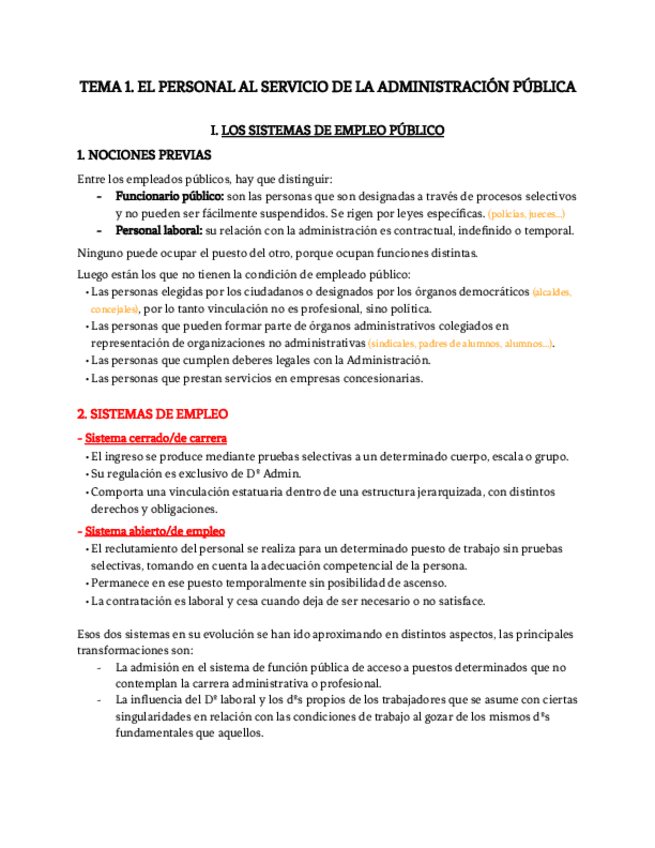 TEMA 1. EL PERSONAL AL SERVICIO DE LA ADMINISTRACIÓN PÚBLICA

I. LOS SISTEMAS DE EMPLEO PÚBLICO

1. NOCIONES PREVIAS

Entre los empleados públicos, hay que distinguir:
- Funcionario público: son las personas que son designadas a través de procesos selectivos y no pueden ser fácilmente suspendidos. Se rigen por leyes específicas. (policías, jueces...)
- Personal laboral: su relación con la administración es contractual, indefinido o temporal.

Ninguno puede ocupar el puesto del otro, porque ocupan funciones distintas.

Luego están los que no tienen la condición de empleado público:
• Las personas elegidas por los ciudadanos o designados por los órganos democráticos (alcaldes, concejales), por lo tanto vinculación no es profesional, sino política.
• Las personas que pueden formar parte de órganos administrativos colegiados en representación de organizaciones no administrativas (sindicales, padres de alumnos, alumnos...).
• Las personas que cumplen deberes legales con la Administración.
• Las personas que prestan servicios en empresas concesionarias.

2. SISTEMAS DE EMPLEO

- Sistema cerrado/de carrera
• El ingreso se produce mediante pruebas selectivas a un determinado cuerpo, escala o grupo.
• Su regulación es exclusivo de Dº Admin.
• Comporta una vinculación estatuaria dentro de una estructura jerarquizada, con distintos derechos y obligaciones.

- Sistema abierto/de empleo
• El reclutamiento del personal se realiza para un determinado puesto de trabajo sin pruebas selectivas, tomando en cuenta la adecuación competencial de la persona.
• Permanece en ese puesto temporalmente sin posibilidad de ascenso.
• La contratación es laboral y cesa cuando deja de ser necesario o no satisface.

Esos dos sistemas en su evolución se han ido aproximando en distintos aspectos, las principales transformaciones son:
- La admisión en el sistema de función pública de acceso a puestos determinados que no contemplan la carrera administrativa o profesional.
- La influencia del Dº laboral y los dºs propios de los trabajadores que se asume con ciertas singularidades en relación con las condiciones de trabajo al gozar de los mismos dºs fundamentales que aquellos.